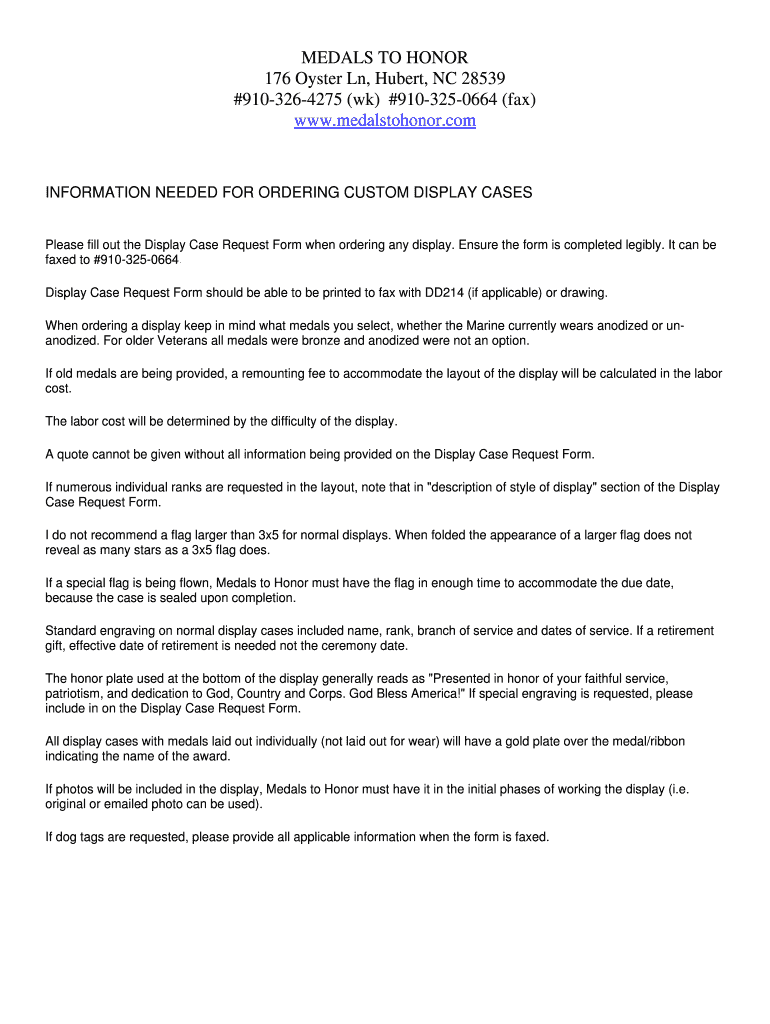 MEDALS TO HONOR
176 Oyster Ln, Hubert, NC 28539
#910-326-4275 (wk) #910-325-0664 (fax)
www.medalstohonor.com

INFORMATION NEEDED FOR ORDERING CUSTOM DISPLAY CASES

Please fill out the Display Case Request Form when ordering any display. Ensure the form is completed legibly. It can be faxed to #910-325-0664

Display Case Request Form should be able to be printed to fax with DD214 (if applicable) or drawing.

When ordering a display keep in mind what medals you select, whether the Marine currently wears anodized or un-anodized. For older Veterans all medals were bronze and anodized were not an option.

If old medals are being provided, a remounting fee to accommodate the layout of the display will be calculated in the labor cost.

The labor cost will be determined by the difficulty of the display.

A quote cannot be given without all information being provided on the Display Case Request Form.

If numerous individual ranks are requested in the layout, note that in "description of style of display" section of the Display Case Request Form.

I do not recommend a flag larger than 3x5 for normal displays. When folded the appearance of a larger flag does not reveal as many stars as a 3x5 flag does.

If a special flag is being flown, Medals to Honor must have the flag in enough time to accommodate the due date, because the case is sealed upon completion.

Standard engraving on normal display cases included name, rank, branch of service and dates of service. If a retirement gift, effective date of retirement is needed not the ceremony date.

The honor plate used at the bottom of the display generally reads as "Presented in honor of your faithful service, patriotism, and dedication to God, Country and Corps. God Bless America!" If special engraving is requested, please include in on the Display Case Request Form.

All display cases with medals laid out individually (not laid out for wear) will have a gold plate over the medal/ribbon indicating the name of the award.

If photos will be included in the display, Medals to Honor must have it in the initial phases of working the display (i.e. original or emailed photo can be used).

If dog tags are requested, please provide all applicable information when the form is faxed.